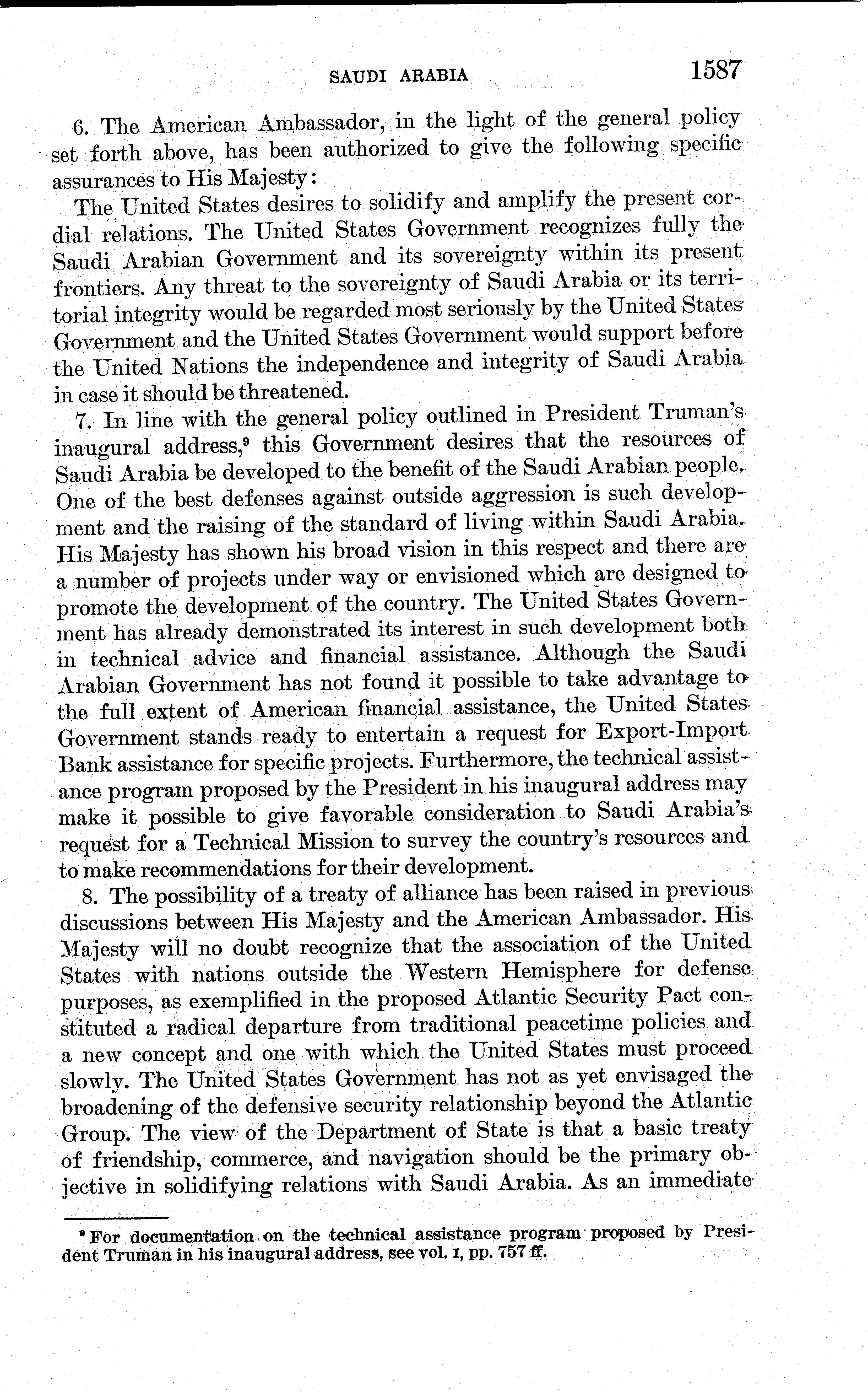 SAUDI ARABIA 1587

6. The American Ambassador, in the light of the general policy set forth above, has been authorized to give the following specific assurances to His Majesty:

The United States desires to solidify and amplify the present cordial relations. The United States Government recognizes fully the Saudi Arabian Government and its sovereignty within its present frontiers. Any threat to the sovereignty of Saudi Arabia or its territorial integrity would be regarded most seriously by the United States Government and the United States Government would support before the United Nations the independence and integrity of Saudi Arabia in case it should be threatened.

7. In line with the general policy outlined in President Truman's inaugural address,$^9$ this Government desires that the resources of Saudi Arabia be developed to the benefit of the Saudi Arabian people. One of the best defenses against outside aggression is such development and the raising of the standard of living within Saudi Arabia. His Majesty has shown his broad vision in this respect and there are a number of projects under way or envisioned which are designed to promote the development of the country. The United States Government has already demonstrated its interest in such development both in technical advice and financial assistance. Although the Saudi Arabian Government has not found it possible to take advantage to the full extent of American financial assistance, the United States Government stands ready to entertain a request for Export-Import Bank assistance for specific projects. Furthermore, the technical assistance program proposed by the President in his inaugural address may make it possible to give favorable consideration to Saudi Arabia's request for a Technical Mission to survey the country's resources and to make recommendations for their development.

8. The possibility of a treaty of alliance has been raised in previous discussions between His Majesty and the American Ambassador. His Majesty will no doubt recognize that the association of the United States with nations outside the Western Hemisphere for defense purposes, as exemplified in the proposed Atlantic Security Pact constituted a radical departure from traditional peacetime policies and a new concept and one with which the United States must proceed slowly. The United States Government has not as yet envisaged the broadening of the defensive security relationship beyond the Atlantic Group. The view of the Department of State is that a basic treaty of friendship, commerce, and navigation should be the primary objective in solidifying relations with Saudi Arabia. As an immediate

$^9$ For documentation on the technical assistance program proposed by President Truman in his inaugural address, see vol. I, pp. 757 ff.